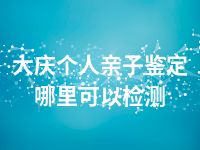 大庆个人亲子鉴定
哪里可以检测